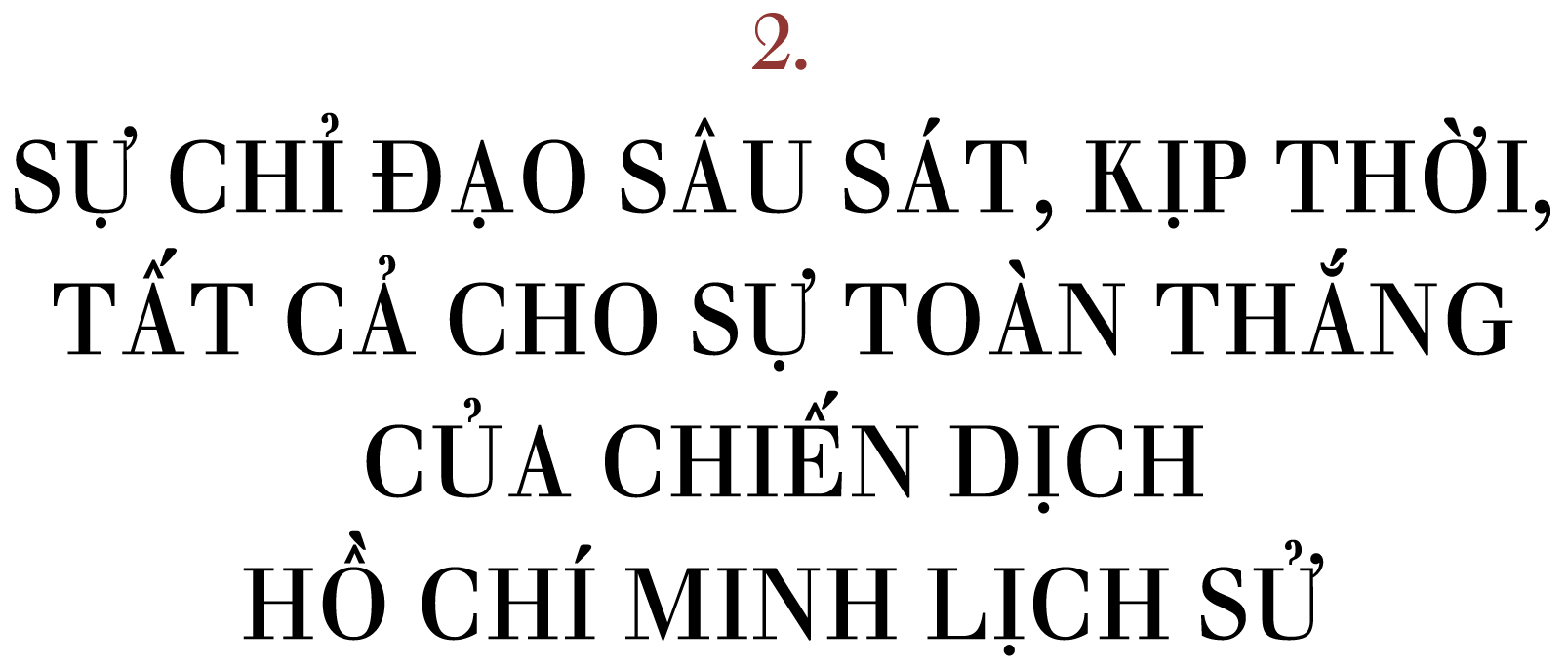 2.

SỰ CHỈ ĐẠO SÂU SÁT, KỊP THỜI, TẤT CẢ CHO SỰ TOÀN THẮNG CỦA CHIẾN DỊCH HỒ CHÍ MINH LỊCH SỬ